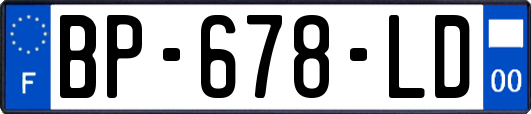 F
BP-678-LD
00